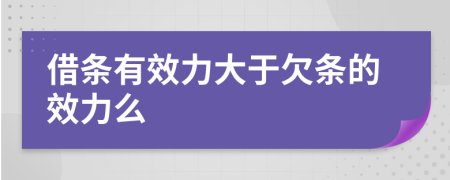 借条有效力大于欠条的效力么